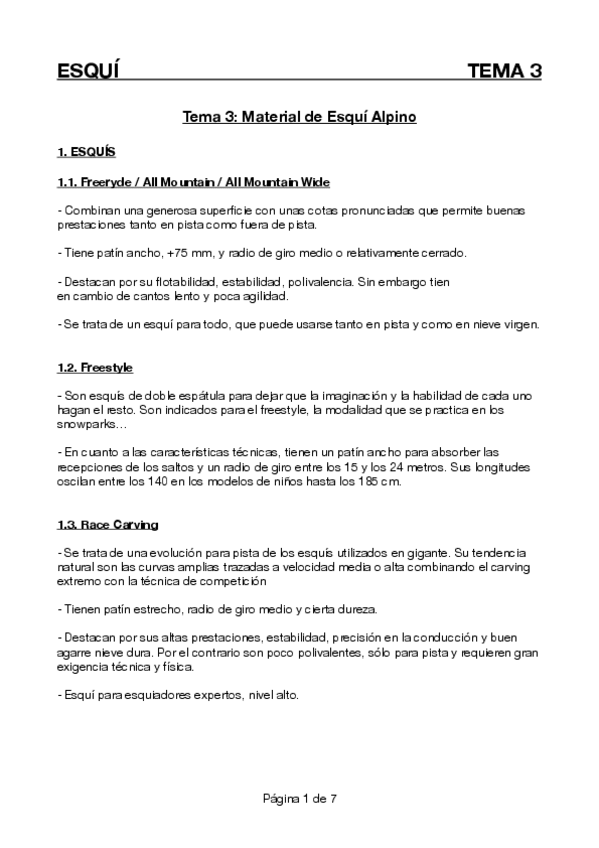 ESQUÍ TEMA 3

Tema 3: Material de Esquí Alpino

1. ESQUÍS

1.1. Freeryde / All Mountain / All Mountain Wide

- Combinan una generosa superficie con unas cotas pronunciadas que permite buenas prestaciones tanto en pista como fuera de pista.

- Tiene patín ancho, +75 mm, y radio de giro medio o relativamente cerrado.

- Destacan por su flotabilidad, estabilidad, polivalencia. Sin embargo tien en cambio de cantos lento y poca agilidad.

- Se trata de un esquí para todo, que puede usarse tanto en pista y como en nieve virgen.

1.2. Freestyle

- Son esquís de doble espátula para dejar que la imaginación y la habilidad de cada uno hagan el resto. Son indicados para el freestyle, la modalidad que se practica en los snowparks…

- En cuanto a las características técnicas, tienen un patín ancho para absorber las recepciones de los saltos y un radio de giro entre los 15 y los 24 metros. Sus longitudes oscilan entre los 140 en los modelos de niños hasta los 185 cm.

1.3. Race Carving

- Se trata de una evolución para pista de los esquís utilizados en gigante. Su tendencia natural son las curvas amplias trazadas a velocidad media o alta combinando el carving extremo con la técnica de competición

- Tienen patín estrecho, radio de giro medio y cierta dureza.

- Destacan por sus altas prestaciones, estabilidad, precisión en la conducción y buen agarre nieve dura. Por el contrario son poco polivalentes, sólo para pista y requieren gran exigencia técnica y física.

- Esquí para esquiadores expertos, nivel alto.

Página 1 de 7